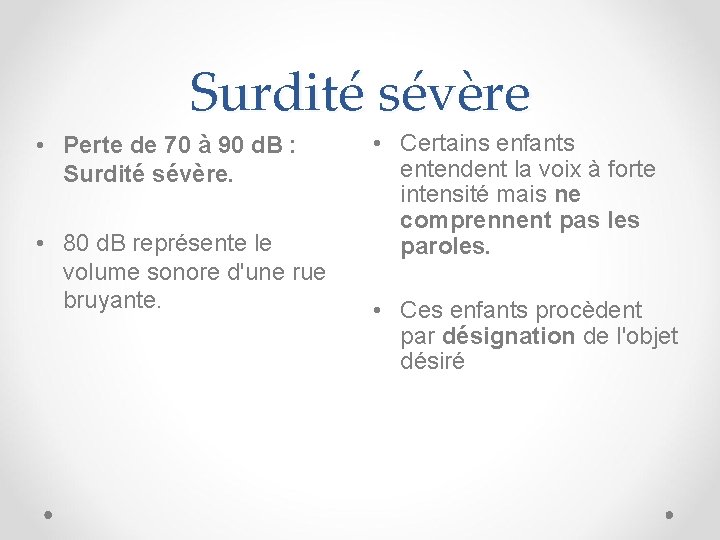 Surdité sévère

• Perte de 70 à 90 dB : Surdité sévère.

• 80 dB représente le volume sonore d'une rue bruyante.

• Certains enfants entendent la voix à forte intensité mais ne comprennent pas les paroles.

• Ces enfants procèdent par désignation de l'objet désiré